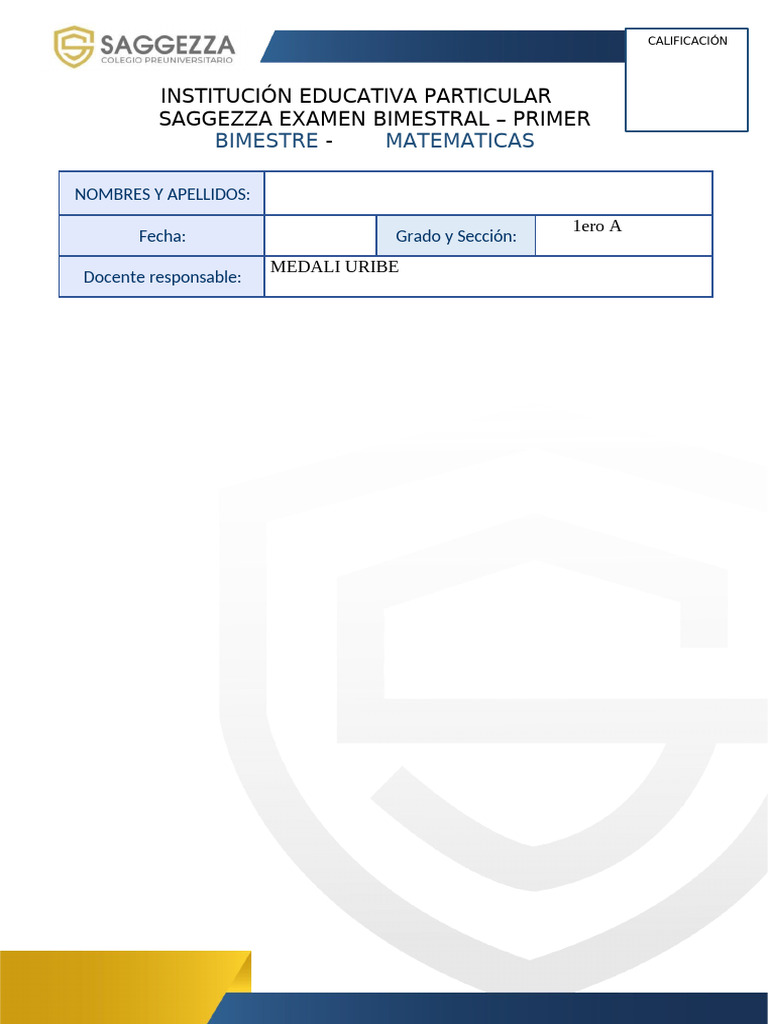 SAGGEZZA
COLEGIO PREUNIVERSITARIO

CALIFICACIÓN

INSTITUCIÓN EDUCATIVA PARTICULAR SAGGEZZA EXAMEN BIMESTRAL – PRIMER BIMESTRE - MATEMATICAS

| NOMBRES Y APELLIDOS: | | | |
|---|---|---|---|
| Fecha: | | Grado y Sección: | 1ero A |
| Docente responsable: | MEDALI URIBE | | |